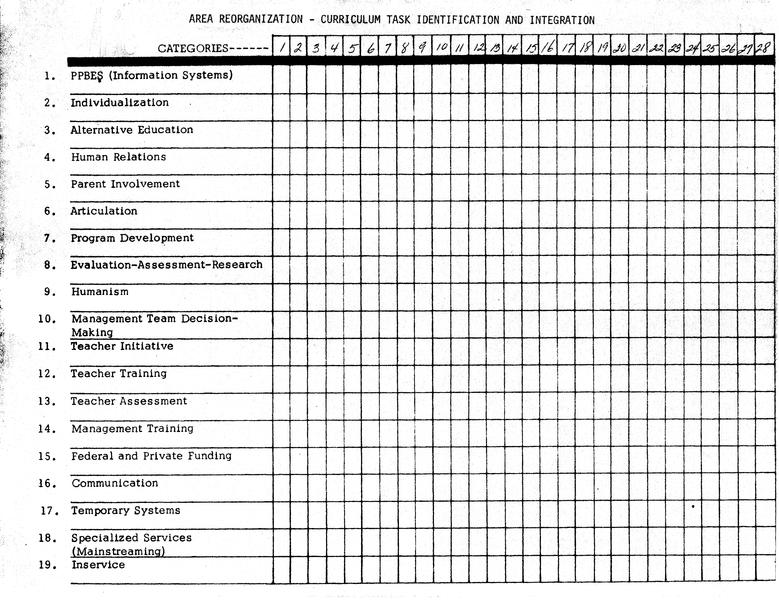 AREA REORGANIZATION - CURRICULUM TASK IDENTIFICATION AND INTEGRATION

| CATEGORIES------ | 1 | 2 | 3 | 4 | 5 | 6 | 7 | 8 | 9 | 10 | 11 | 12 | 13 | 14 | 15 | 16 | 17 | 18 | 19 | 20 | 21 | 22 | 23 | 24 | 25 | 26 | 27 | 28 |
|---|---|---|---|---|---|---|---|---|---|---|---|---|---|---|---|---|---|---|---|---|---|---|---|---|---|---|---|---|
| 1. PPBES (Information Systems) | | | | | | | | | | | | | | | | | | | | | | | | | | | | |
| 2. Individualization | | | | | | | | | | | | | | | | | | | | | | | | | | | | |
| 3. Alternative Education | | | | | | | | | | | | | | | | | | | | | | | | | | | | |
| 4. Human Relations | | | | | | | | | | | | | | | | | | | | | | | | | | | | |
| 5. Parent Involvement | | | | | | | | | | | | | | | | | | | | | | | | | | | | |
| 6. Articulation | | | | | | | | | | | | | | | | | | | | | | | | | | | | |
| 7. Program Development | | | | | | | | | | | | | | | | | | | | | | | | | | | | |
| 8. Evaluation-Assessment-Research | | | | | | | | | | | | | | | | | | | | | | | | | | | | |
| 9. Humanism | | | | | | | | | | | | | | | | | | | | | | | | | | | | |
| 10. Management Team Decision-Making | | | | | | | | | | | | | | | | | | | | | | | | | | | | |
| 11. Teacher Initiative | | | | | | | | | | | | | | | | | | | | | | | | | | | | |
| 12. Teacher Training | | | | | | | | | | | | | | | | | | | | | | | | | | | | |
| 13. Teacher Assessment | | | | | | | | | | | | | | | | | | | | | | | | | | | | |
| 14. Management Training | | | | | | | | | | | | | | | | | | | | | | | | | | | | |
| 15. Federal and Private Funding | | | | | | | | | | | | | | | | | | | | | | | | | | | | |
| 16. Communication | | | | | | | | | | | | | | | | | | | | | | | | | | | | |
| 17. Temporary Systems | | | | | | | | | | | | | | | | | | | | | | | | | | | | |
| 18. Specialized Services (Mainstreaming) | | | | | | | | | | | | | | | | | | | | | | | | | | | | |
| 19. Inservice | | | | | | | | | | | | | | | | | | | | | | | | | | | | |